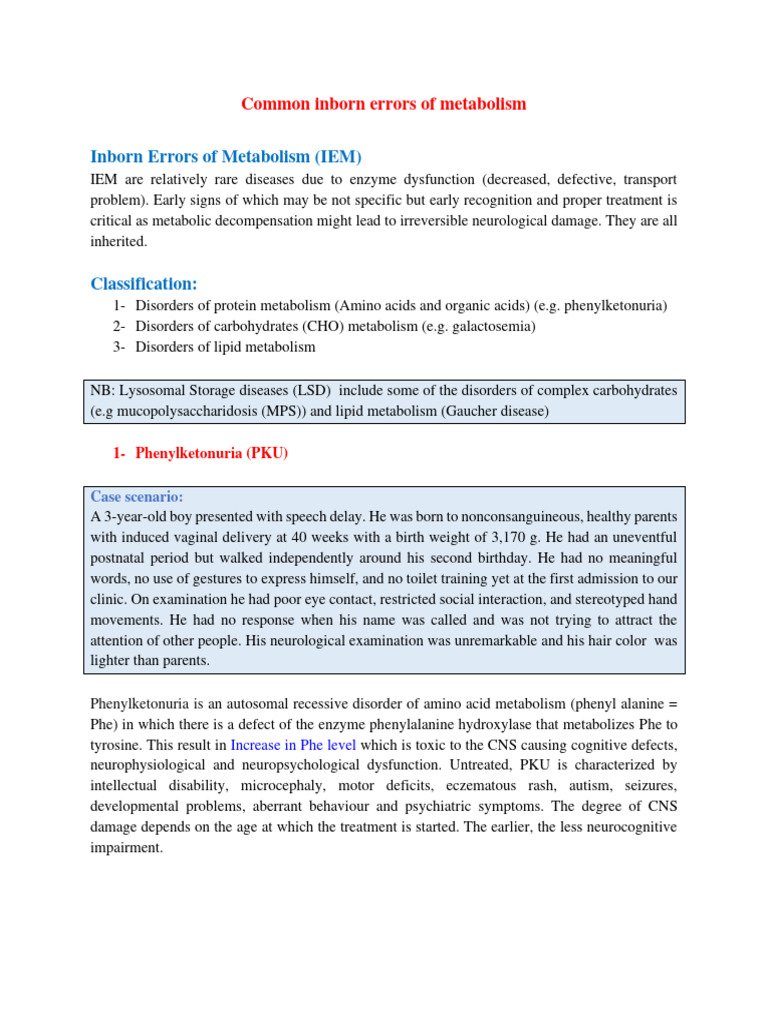 Common inborn errors of metabolism

Inborn Errors of Metabolism (IEM)

IEM are relatively rare diseases due to enzyme dysfunction (decreased, defective, transport problem). Early signs of which may be not specific but early recognition and proper treatment is critical as metabolic decompensation might lead to irreversible neurological damage. They are all inherited.

Classification:

1- Disorders of protein metabolism (Amino acids and organic acids) (e.g. phenylketonuria)
2- Disorders of carbohydrates (CHO) metabolism (e.g. galactosemia)
3- Disorders of lipid metabolism

NB: Lysosomal Storage diseases (LSD) include some of the disorders of complex carbohydrates (e.g mucopolysaccharidosis (MPS)) and lipid metabolism (Gaucher disease)

1- Phenylketonuria (PKU)

Case scenario:
A 3-year-old boy presented with speech delay. He was born to nonconsanguineous, healthy parents with induced vaginal delivery at 40 weeks with a birth weight of 3,170 g. He had an uneventful postnatal period but walked independently around his second birthday. He had no meaningful words, no use of gestures to express himself, and no toilet training yet at the first admission to our clinic. On examination he had poor eye contact, restricted social interaction, and stereotyped hand movements. He had no response when his name was called and was not trying to attract the attention of other people. His neurological examination was unremarkable and his hair color was lighter than parents.

Phenylketonuria is an autosomal recessive disorder of amino acid metabolism (phenyl alanine = Phe) in which there is a defect of the enzyme phenylalanine hydroxylase that metabolizes Phe to tyrosine. This result in Increase in Phe level which is toxic to the CNS causing cognitive defects, neurophysiological and neuropsychological dysfunction. Untreated, PKU is characterized by intellectual disability, microcephaly, motor deficits, eczematous rash, autism, seizures, developmental problems, aberrant behaviour and psychiatric symptoms. The degree of CNS damage depends on the age at which the treatment is started. The earlier, the less neurocognitive impairment.